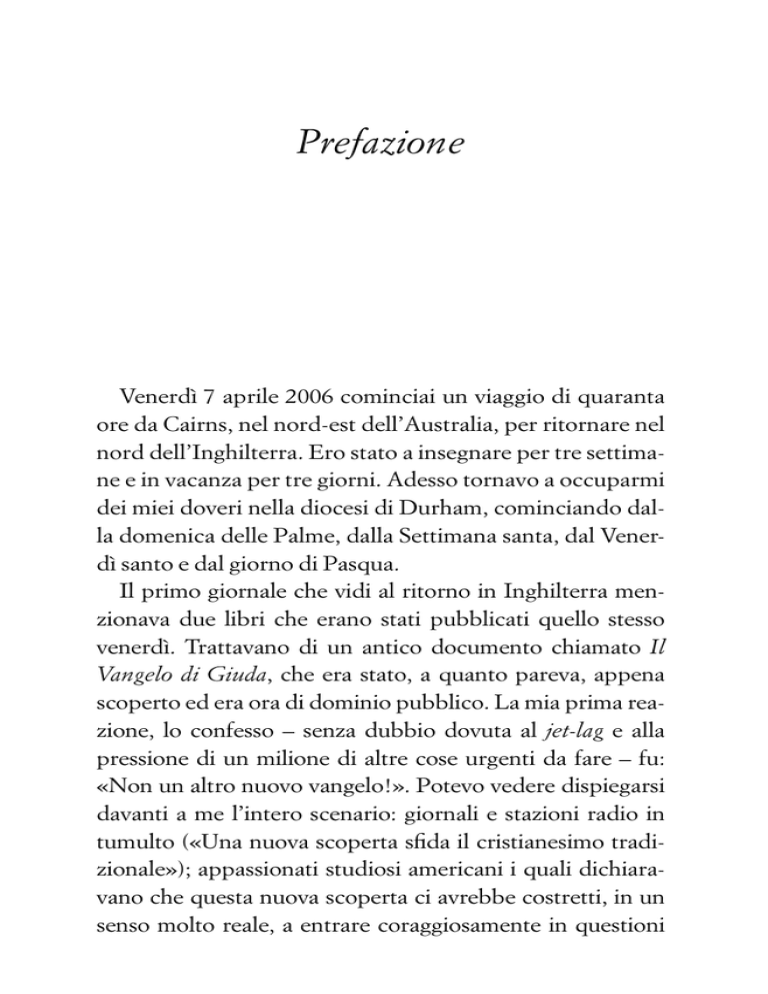 Prefazione

Venerdì 7 aprile 2006 cominciai un viaggio di quaranta ore da Cairns, nel nord-est dell'Australia, per ritornare nel nord dell'Inghilterra. Ero stato a insegnare per tre settimane e in vacanza per tre giorni. Adesso tornavo a occuparmi dei miei doveri nella diocesi di Durham, cominciando dalla domenica delle Palme, dalla Settimana santa, dal Venerdì santo e dal giorno di Pasqua.

Il primo giornale che vidi al ritorno in Inghilterra menzionava due libri che erano stati pubblicati quello stesso venerdì. Trattavano di un antico documento chiamato Il Vangelo di Giuda, che era stato, a quanto pareva, appena scoperto ed era ora di dominio pubblico. La mia prima reazione, lo confesso – senza dubbio dovuta al jet-lag e alla pressione di un milione di altre cose urgenti da fare – fu: «Non un altro nuovo vangelo!». Potevo vedere dispiegarsi davanti a me l'intero scenario: giornali e stazioni radio in tumulto («Una nuova scoperta sfida il cristianesimo tradizionale»); appassionati studiosi americani i quali dichiaravano che questa nuova scoperta ci avrebbe costretti, in un senso molto reale, a entrare coraggiosamente in questioni